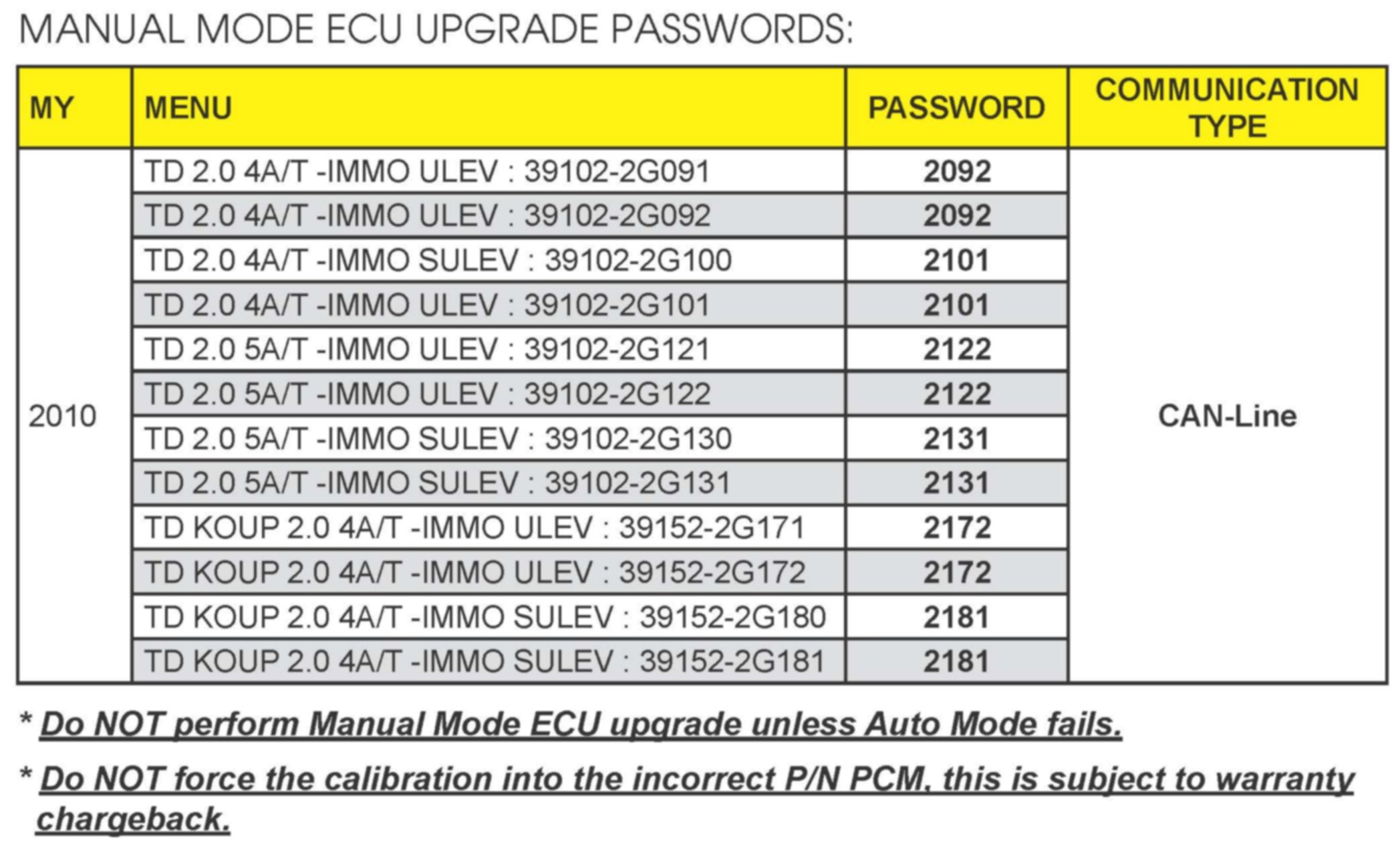 MANUAL MODE ECU UPGRADE PASSWORDS:

| MY | MENU | PASSWORD | COMMUNICATION TYPE |
|---|---|---|---|
| 2010 | TD 2.0 4A/T -IMMO ULEV : 39102-2G091 | 2092 | CAN-Line |
| | TD 2.0 4A/T -IMMO ULEV : 39102-2G092 | 2092 | |
| | TD 2.0 4A/T -IMMO SULEV : 39102-2G100 | 2101 | |
| | TD 2.0 4A/T -IMMO ULEV : 39102-2G101 | 2101 | |
| | TD 2.0 5A/T -IMMO ULEV : 39102-2G121 | 2122 | |
| | TD 2.0 5A/T -IMMO ULEV : 39102-2G122 | 2122 | |
| | TD 2.0 5A/T -IMMO SULEV : 39102-2G130 | 2131 | |
| | TD 2.0 5A/T -IMMO SULEV : 39102-2G131 | 2131 | |
| | TD KOUP 2.0 4A/T -IMMO ULEV : 39152-2G171 | 2172 | |
| | TD KOUP 2.0 4A/T -IMMO ULEV : 39152-2G172 | 2172 | |
| | TD KOUP 2.0 4A/T -IMMO SULEV : 39152-2G180 | 2181 | |
| | TD KOUP 2.0 4A/T -IMMO SULEV : 39152-2G181 | 2181 | |

* Do NOT perform Manual Mode ECU upgrade unless Auto Mode fails.

* Do NOT force the calibration into the incorrect P/N PCM, this is subject to warranty chargeback.